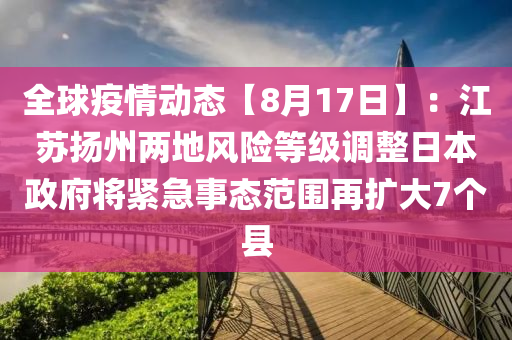 全球疫情动态【8月17日】：江苏扬州两地风险等级调整日本政府将紧急事态范围再扩大7个县